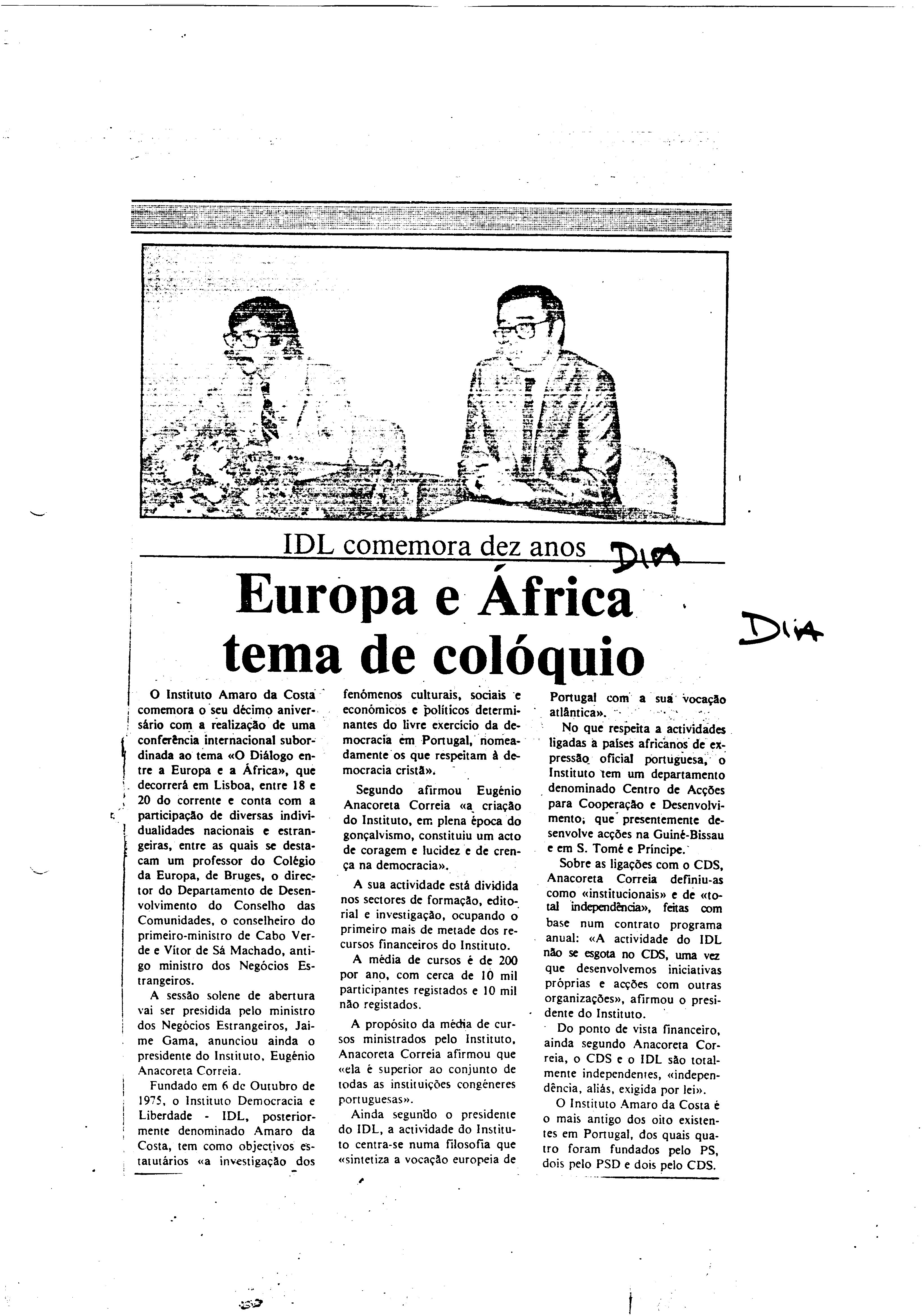 IDL comemora dez anos DIA

Europa e África tema de colóquio

DIA

O Instituto Amaro da Costa comemora o seu décimo aniversário com a realização de uma conferência internacional subordinada ao tema «O Diálogo entre a Europa e a África», que decorrerá em Lisboa, entre 18 e 20 do corrente e conta com a participação de diversas individualidades nacionais e estrangeiras, entre as quais se destacam um professor do Colégio da Europa, de Bruges, o director do Departamento de Desenvolvimento do Conselho das Comunidades, o conselheiro do primeiro-ministro de Cabo Verde e Vítor de Sá Machado, antigo ministro dos Negócios Estrangeiros.

A sessão solene de abertura vai ser presidida pelo ministro dos Negócios Estrangeiros, Jaime Gama, anunciou ainda o presidente do Instituto, Eugénio Anacoreta Correia.

Fundado em 6 de Outubro de 1975, o Instituto Democracia e Liberdade - IDL, posteriormente denominado Amaro da Costa, tem como objectivos estatutários «a investigação dos fenómenos culturais, sociais e económicos e políticos determinantes do livre exercício da democracia em Portugal, nomeadamente os que respeitam à democracia cristã».

Segundo afirmou Eugénio Anacoreta Correia «a criação do Instituto, em plena época do gonçalvismo, constituiu um acto de coragem e lucidez e de crença na democracia».

A sua actividade está dividida nos sectores de formação, editorial e investigação, ocupando o primeiro mais de metade dos recursos financeiros do Instituto.

A média de cursos é de 200 por ano, com cerca de 10 mil participantes registados e 10 mil não registados.

A propósito da média de cursos ministrados pelo Instituto, Anacoreta Correia afirmou que «ela é superior ao conjunto de todas as instituições congéneres portuguesas».

Ainda segundo o presidente do IDL, a actividade do Instituto centra-se numa filosofia que «sintetiza a vocação europeia de Portugal com a sua vocação atlântica».

No que respeita a actividades ligadas a países africanos de expressão oficial portuguesa, o Instituto tem um departamento denominado Centro de Acções para Cooperação e Desenvolvimento, que presentemente desenvolve acções na Guiné-Bissau e em S. Tomé e Príncipe.

Sobre as ligações com o CDS, Anacoreta Correia definiu-as como «institucionais» e de «total independência», feitas com base num contrato programa anual: «A actividade do IDL não se esgota no CDS, uma vez que desenvolvemos iniciativas próprias e acções com outras organizações», afirmou o presidente do Instituto.

Do ponto de vista financeiro, ainda segundo Anacoreta Correia, o CDS e o IDL são totalmente independentes, «independência, aliás, exigida por lei».

O Instituto Amaro da Costa é o mais antigo dos oito existentes em Portugal, dos quais quatro foram fundados pelo PS, dois pelo PSD e dois pelo CDS.